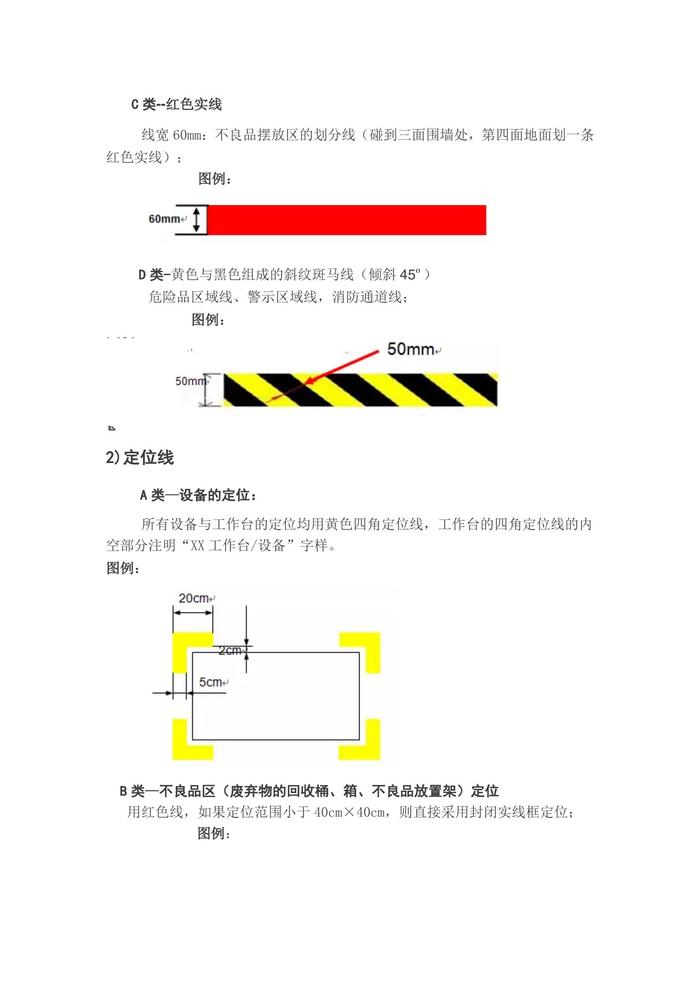 C 类--红色实线

线宽 60mm：不良品摆放区的划分线（碰到三面围墙处，第四面地面划一条红色实线）；

图例：

60mm

D 类-黄色与黑色组成的斜纹斑马线（倾斜 45°）

危险品区域线、警示区域线，消防通道线；

图例：

50mm

50mm

2)定位线

A 类—设备的定位：

所有设备与工作台的定位均用黄色四角定位线，工作台的四角定位线的内空部分注明“XX 工作台/设备”字样。

图例：

20cm

2cm

5cm

B 类—不良品区（废弃物的回收桶、箱、不良品放置架）定位

用红色线，如果定位范围小于 40cm×40cm，则直接采用封闭实线框定位；

图例：